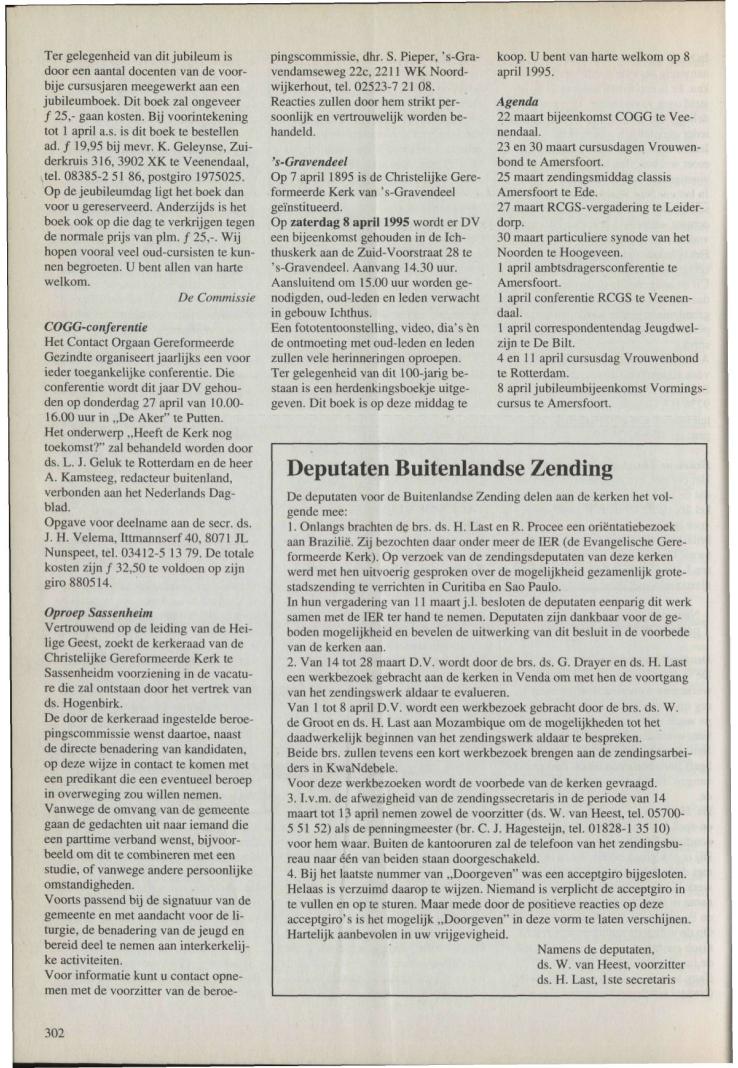 Ter gelegenheid van dit jubileum is door een aantal docenten van de voorbije cursusjaren meegewerkt aan een jubileumboek. Dit boek zal ongeveer ƒ 25,- gaan kosten. Bij voorintekening tot 1 april a.s. is dit boek te bestellen ad. ƒ 19,95 bij mevr. K. Geleynse, Zuiderkruis 316, 3902 XK te Veenendaal, tel. 08385-2 51 86, postgiro 1975025. Op de jeubileumdag ligt het boek dan voor u gereserveerd. Anderzijds is het boek ook op die dag te verkrijgen tegen de normale prijs van plm. ƒ 25,-. Wij hopen vooral veel oud-cursisten te kunnen begroeten. U bent allen van harte welkom.

De Commissie

COGG-conferentie
Het Contact Orgaan Gereformeerde Gezindte organiseert jaarlijks een voor ieder toegankelijke conferentie. Die conferentie wordt dit jaar DV gehouden op donderdag 27 april van 10.00-16.00 uur in „De Aker" te Putten. Het onderwerp „Heeft de Kerk nog toekomst?" zal behandeld worden door ds. L. J. Geluk te Rotterdam en de heer A. Kamsteeg, redacteur buitenland, verbonden aan het Nederlands Dagblad.
Opgave voor deelname aan de secr. ds. J. H. Velema, Ittmannserf 40, 8071 JL Nunspeet, tel. 03412-5 13 79. De totale kosten zijn ƒ 32,50 te voldoen op zijn giro 880514.

Oproep Sassenheim
Vertrouwend op de leiding van de Heilige Geest, zoekt de kerkeraad van de Christelijke Gereformeerde Kerk te Sassenheidm voorziening in de vacature die zal ontstaan door het vertrek van ds. Hogenbirk.
De door de kerkeraad ingestelde beroepingscommissie wenst daartoe, naast de directe benadering van kandidaten, op deze wijze in contact te komen met een predikant die een eventueel beroep in overweging zou willen nemen.
Vanwege de omvang van de gemeente gaan de gedachten uit naar iemand die een parttime verband wenst, bijvoorbeeld om dit te combineren met een studie, of vanwege andere persoonlijke omstandigheden.
Voorts passend bij de signatuur van de gemeente en met aandacht voor de liturgie, de benadering van de jeugd en bereid deel te nemen aan interkerkelijke activiteiten.
Voor informatie kunt u contact opnemen met de voorzitter van de beroepingscommissie, dhr. S. Pieper, 's-Gravendamseweg 22c, 2211 WK Noordwijkerhout, tel. 02523-7 21 08.
Reacties zullen door hem strikt persoonlijk en vertrouwelijk worden behandeld.

's-Gravendeel
Op 7 april 1895 is de Christelijke Gereformeerde Kerk van 's-Gravendeel geïnstitueerd.
Op zaterdag 8 april 1995 wordt er DV een bijeenkomst gehouden in de Ichthuskerk aan de Zuid-Voorstraat 28 te 's-Gravendeel. Aanvang 14.30 uur. Aansluitend om 15.00 uur worden genodigden, oud-leden en leden verwacht in gebouw Ichthus.
Een fototentoonstelling, video, dia's èn de ontmoeting met oud-leden en leden zullen vele herinneringen oproepen.
Ter gelegenheid van dit 100-jarig bestaan is een herdenkingsboekje uitgegeven. Dit boek is op deze middag te koop. U bent van harte welkom op 8 april 1995.

Agenda
22 maart bijeenkomst COGG te Veenendaal.
23 en 30 maart cursusdagen Vrouwenbond te Amersfoort.
25 maart zendingsmiddag classis Amersfoort te Ede.
27 maart RCGS-vergadering te Leiderdorp.
30 maart particuliere synode van het Noorden te Hoogeveen.
1 april ambtsdragersconferentie te Amersfoort.
1 april conferentie RCGS te Veenendaal.
1 april correspondentendag Jeugdwelzijn te De Bilt.
4 en 11 april cursusdag Vrouwenbond te Rotterdam.
8 april jubileumbijeenkomst Vormingscursus te Amersfoort.

Deputaten Buitenlandse Zending
De deputaten voor de Buitenlandse Zending delen aan de kerken het volgende mee:
1. Onlangs brachten de brs. ds. H. Last en R. Procee een oriëntatiebezoek aan Brazilië. Zij bezochten daar onder meer de IER (de Evangelische Gereformeerde Kerk). Op verzoek van de zendingsdeputaten van deze kerken werd met hen uitvoerig gesproken over de mogelijkheid gezamenlijk grotestadszending te verrichten in Curitiba en Sao Paulo.
In hun vergadering van 11 maart j.l. besloten de deputaten eenparig dit werk samen met de IER ter hand te nemen. Deputaten zijn dankbaar voor de geboden mogelijkheid en bevelen de uitwerking van dit besluit in de voorbede van de kerken aan.
2. Van 14 tot 28 maart D.V. wordt door de brs. ds. G. Drayer en ds. H. Last een werkbezoek gebracht aan de kerken in Venda om met hen de voortgang van het zendingswerk aldaar te evalueren.
Van 1 tot 8 april D.V. wordt een werkbezoek gebracht door de brs. ds. W. de Groot en ds. H. Last aan Mozambique om de mogelijkheden tot het daadwerkelijk beginnen van het zendingswerk aldaar te bespreken.
Beide brs. zullen tevens een kort werkbezoek brengen aan de zendingsarbeiders in KwaNdebele.
Voor deze werkbezoeken wordt de voorbede van de kerken gevraagd.
3. I.v.m. de afwezigheid van de zendingssecretaris in de periode van 14 maart tot 13 april nemen zowel de voorzitter (ds. W. van Heest, tel. 05700-5 51 52) als de penningmeester (br. C. J. Hagesteijn, tel. 01828-1 35 10) voor hem waar. Buiten de kantooruren zal de telefoon van het zendingsbureau naar één van beiden staan doorgeschakeld.
4. Bij het laatste nummer van „Doorgeven" was een acceptgiro bijgesloten. Helaas is verzuimd daarop te wijzen. Niemand is verplicht de acceptgiro in te vullen en op te sturen. Maar mede door de positieve reacties op deze acceptgiro's is het mogelijk „Doorgeven" in deze vorm te laten verschijnen. Hartelijk aanbevolen in uw vrijgevigheid.
Namens de deputaten,
ds. W. van Heest, voorzitter
ds. H. Last, 1ste secretaris

302